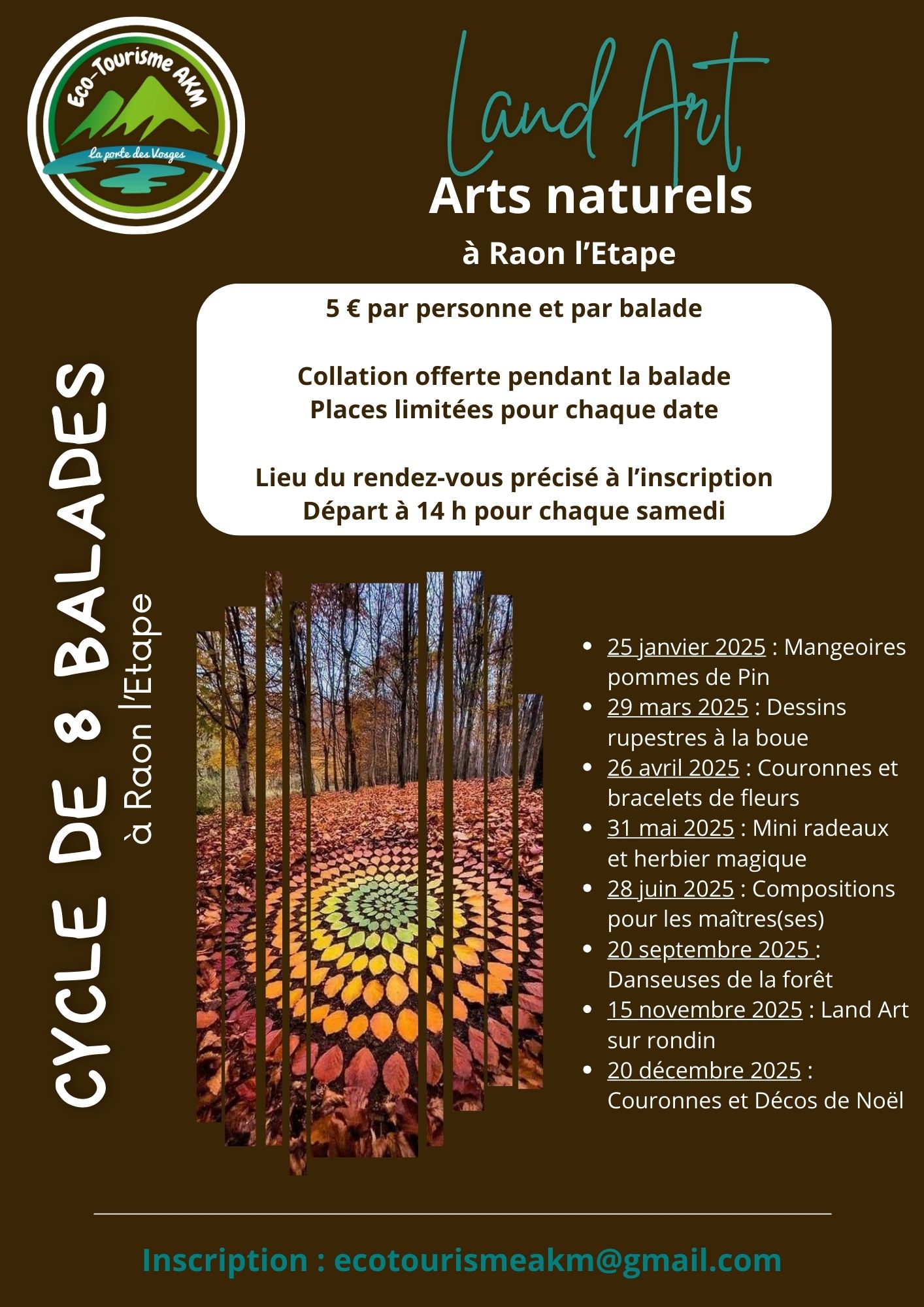 Eco-Tourisme AKM
La porte des Vosges

Land Art
Arts naturels
à Raon l'Etape

5 € par personne et par balade

Collation offerte pendant la balade
Places limitées pour chaque date

Lieu du rendez-vous précisé à l'inscription
Départ à 14 h pour chaque samedi

CYCLE DE 8 BALADES
à Raon l'Etape

• 25 janvier 2025 : Mangeoires pommes de Pin
• 29 mars 2025 : Dessins rupestres à la boue
• 26 avril 2025 : Couronnes et bracelets de fleurs
• 31 mai 2025 : Mini radeaux et herbier magique
• 28 juin 2025 : Compositions pour les maîtres(ses)
• 20 septembre 2025 : Danseuses de la forêt
• 15 novembre 2025 : Land Art sur rondin
• 20 décembre 2025 : Couronnes et Décos de Noël

Inscription : ecotourismeakm@gmail.com